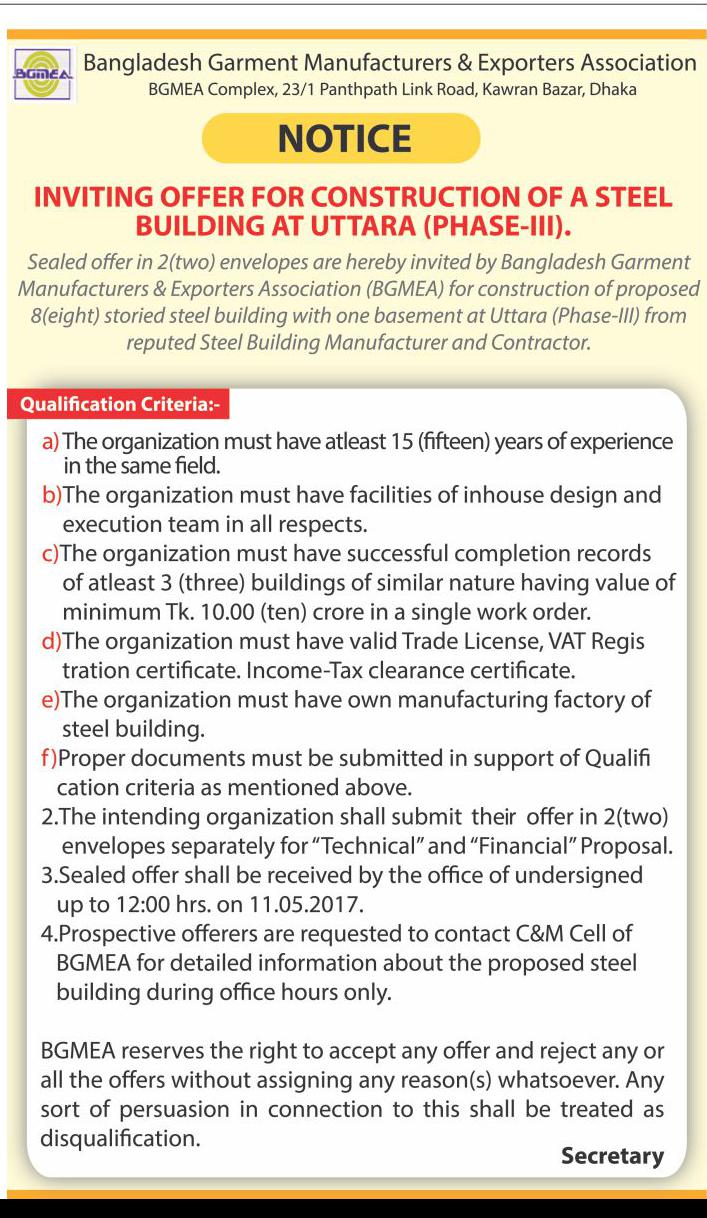 BGMEA

Bangladesh Garment Manufacturers & Exporters Association
BGMEA Complex, 23/1 Panthpath Link Road, Kawran Bazar, Dhaka

NOTICE

INVITING OFFER FOR CONSTRUCTION OF A STEEL BUILDING AT UTTARA (PHASE-III).

Sealed offer in 2(two) envelopes are hereby invited by Bangladesh Garment Manufacturers & Exporters Association (BGMEA) for construction of proposed 8(eight) storied steel building with one basement at Uttara (Phase-III) from reputed Steel Building Manufacturer and Contractor.

Qualification Criteria:-

a) The organization must have atleast 15 (fifteen) years of experience in the same field.
b)The organization must have facilities of inhouse design and execution team in all respects.
c)The organization must have successful completion records of atleast 3 (three) buildings of similar nature having value of minimum Tk. 10.00 (ten) crore in a single work order.
d)The organization must have valid Trade License, VAT Regis tration certificate. Income-Tax clearance certificate.
e)The organization must have own manufacturing factory of steel building.
f)Proper documents must be submitted in support of Qualifi cation criteria as mentioned above.
2.The intending organization shall submit their offer in 2(two) envelopes separately for "Technical" and "Financial" Proposal.
3.Sealed offer shall be received by the office of undersigned up to 12:00 hrs. on 11.05.2017.
4.Prospective offerers are requested to contact C&M Cell of BGMEA for detailed information about the proposed steel building during office hours only.

BGMEA reserves the right to accept any offer and reject any or all the offers without assigning any reason(s) whatsoever. Any sort of persuasion in connection to this shall be treated as disqualification.

Secretary